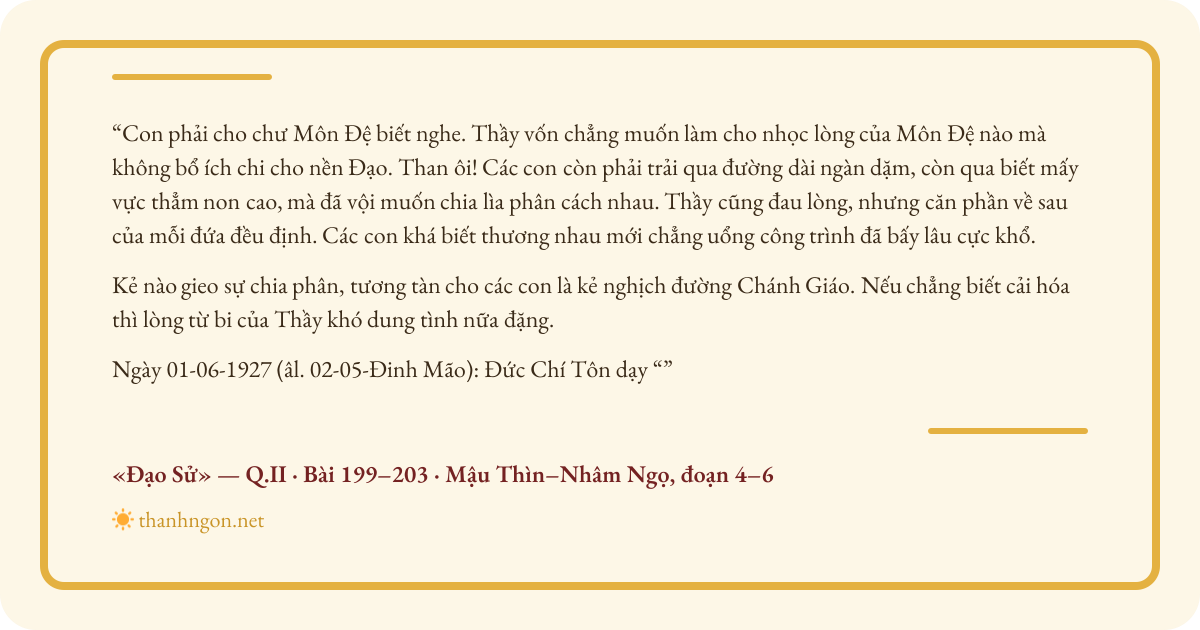 "Con phải cho chư Môn Đệ biết nghe. Thầy vốn chẳng muốn làm cho nhọc lòng của Môn Đệ nào mà không bổ ích chi cho nền Đạo. Than ôi! Các con còn phải trải qua đường dài ngàn dặm, còn qua biết mấy vực thẳm non cao, mà đã vội muốn chia lìa phân cách nhau. Thầy cũng đau lòng, nhưng căn phần về sau của mỗi đứa đều định. Các con khá biết thương nhau mới chẳng uổng công trình đã bấy lâu cực khổ.

Kẻ nào gieo sự chia phân, tương tàn cho các con là kẻ nghịch đường Chánh Giáo. Nếu chẳng biết cải hóa thì lòng từ bi của Thầy khó dung tình nữa đặng.

Ngày 01-06-1927 (âl. 02-05-Đinh Mão): Đức Chí Tôn dạy ""

«Đạo Sử» — Q.II · Bài 199–203 · Mậu Thìn–Nhâm Ngọ, đoạn 4–6

thanhngon.net